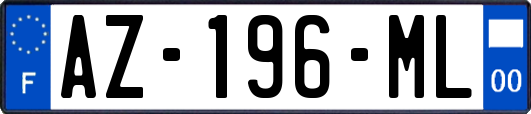 F
AZ-196-ML
00